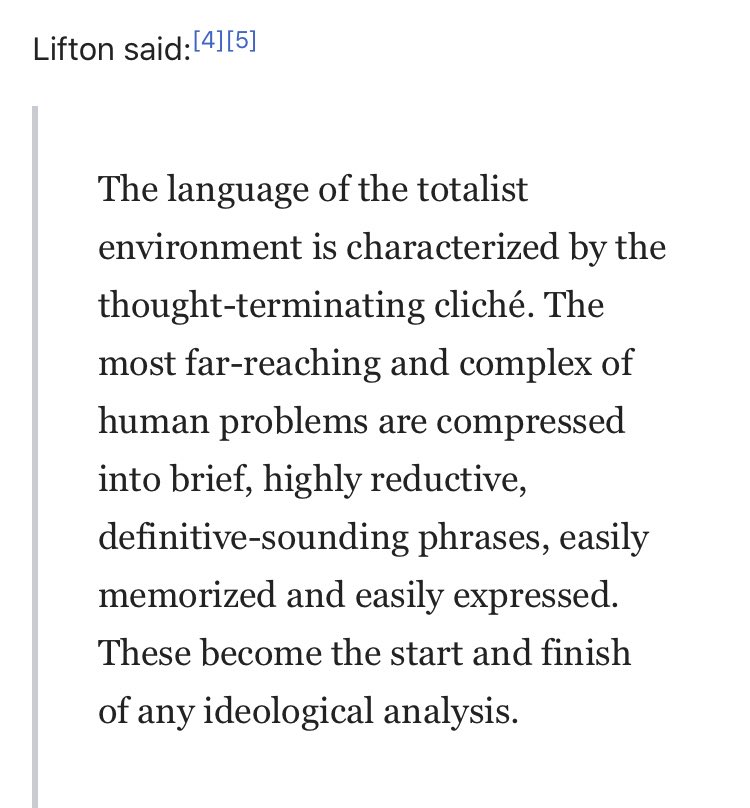 Lifton said:[4][5]

The language of the totalist environment is characterized by the thought-terminating cliché. The most far-reaching and complex of human problems are compressed into brief, highly reductive, definitive-sounding phrases, easily memorized and easily expressed. These become the start and finish of any ideological analysis.